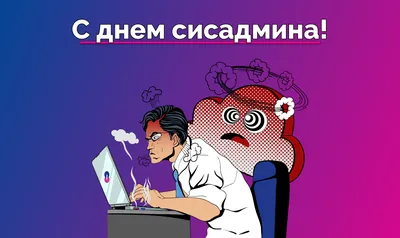 С днем сисадмина!